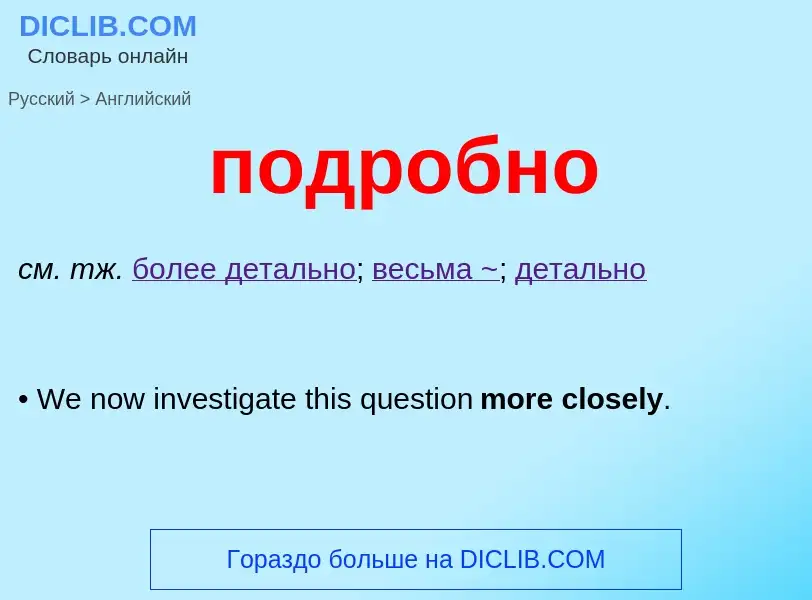 DICLIB.COM
Словарь онлайн

Русский > Английский

подробно

см. тж. более детально; весьма ~; детально

• We now investigate this question more closely.

Гораздо больше на DICLIB.COM